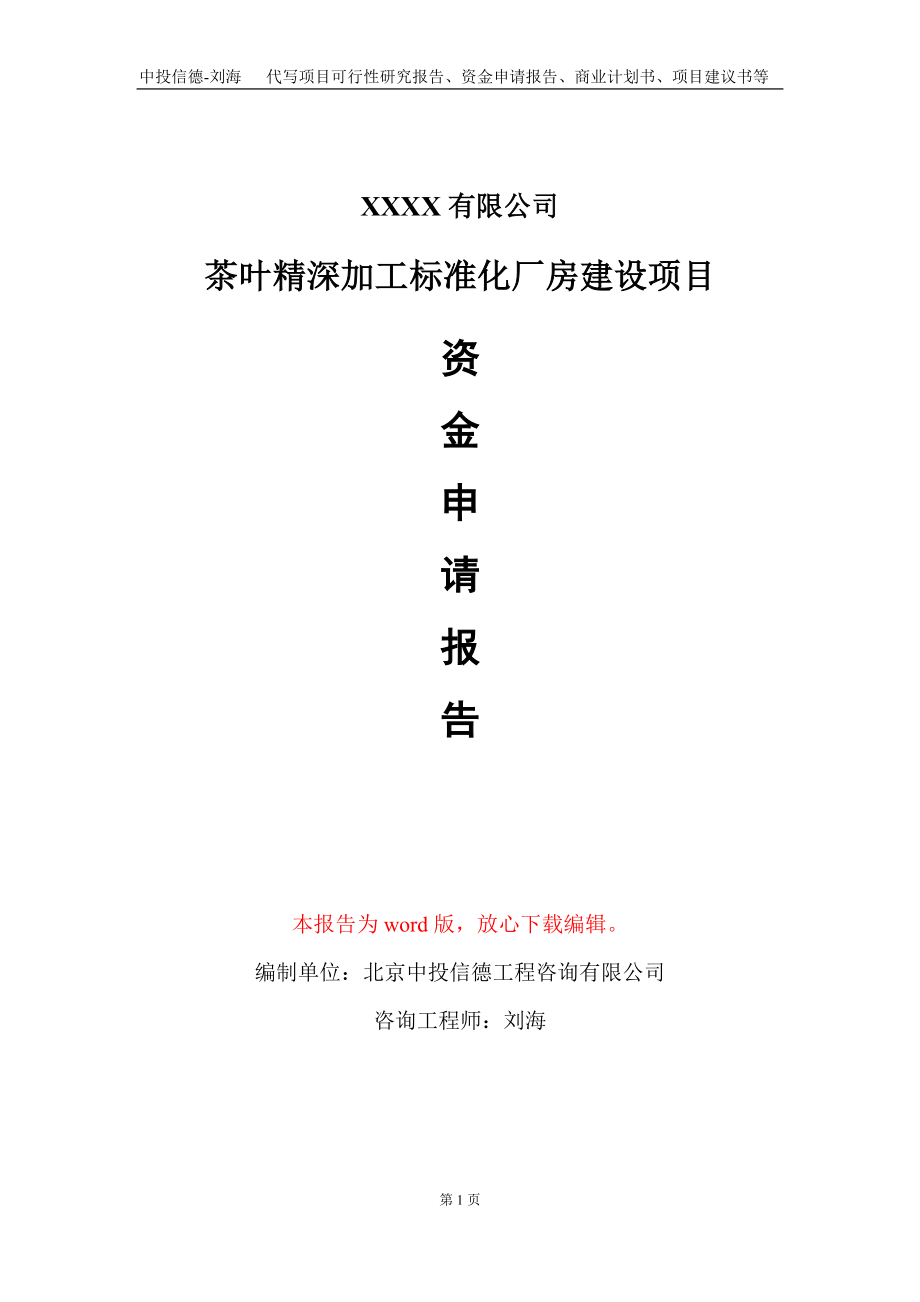 中投信德-刘海　代写项目可行性研究报告、资金申请报告、商业计划书、项目建议书等

XXXX 有限公司

茶叶精深加工标准化厂房建设项目

资

金

申

请

报

告

本报告为 word 版，放心下载编辑。

编制单位：北京中投信德工程咨询有限公司

咨询工程师：刘海

第 1 页